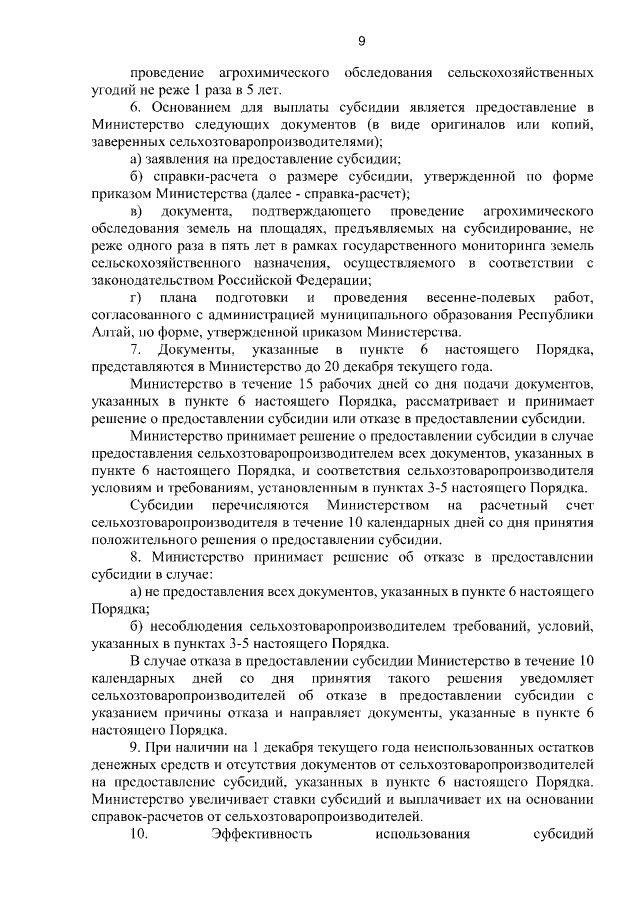 9

проведение агрохимического обследования сельскохозяйственных угодий не реже 1 раза в 5 лет.

6. Основанием для выплаты субсидии является предоставление в Министерство следующих документов (в виде оригиналов или копий, заверенных сельхозтоваропроизводителями);

а) заявления на предоставление субсидии;

б) справки-расчета о размере субсидии, утвержденной по форме приказом Министерства (далее - справка-расчет);

в) документа, подтверждающего проведение агрохимического обследования земель на площадях, предъявляемых на субсидирование, не реже одного раза в пять лет в рамках государственного мониторинга земель сельскохозяйственного назначения, осуществляемого в соответствии с законодательством Российской Федерации;

г) плана подготовки и проведения весенне-полевых работ, согласованного с администрацией муниципального образования Республики Алтай, по форме, утвержденной приказом Министерства.

7. Документы, указанные в пункте 6 настоящего Порядка, представляются в Министерство до 20 декабря текущего года.

Министерство в течение 15 рабочих дней со дня подачи документов, указанных в пункте 6 настоящего Порядка, рассматривает и принимает решение о предоставлении субсидии или отказе в предоставлении субсидии.

Министерство принимает решение о предоставлении субсидии в случае предоставления сельхозтоваропроизводителем всех документов, указанных в пункте 6 настоящего Порядка, и соответствия сельхозтоваропроизводителя условиям и требованиям, установленным в пунктах 3-5 настоящего Порядка.

Субсидии перечисляются Министерством на расчетный счет сельхозтоваропроизводителя в течение 10 календарных дней со дня принятия положительного решения о предоставлении субсидии.

8. Министерство принимает решение об отказе в предоставлении субсидии в случае:

а) не предоставления всех документов, указанных в пункте 6 настоящего Порядка;

б) несоблюдения сельхозтоваропроизводителем требований, условий, указанных в пунктах 3-5 настоящего Порядка.

В случае отказа в предоставлении субсидии Министерство в течение 10 календарных дней со дня принятия такого решения уведомляет сельхозтоваропроизводителей об отказе в предоставлении субсидии с указанием причины отказа и направляет документы, указанные в пункте 6 настоящего Порядка.

9. При наличии на 1 декабря текущего года неиспользованных остатков денежных средств и отсутствия документов от сельхозтоваропроизводителей на предоставление субсидий, указанных в пункте 6 настоящего Порядка. Министерство увеличивает ставки субсидий и выплачивает их на основании справок-расчетов от сельхозтоваропроизводителей.

10. Эффективность использования субсидий